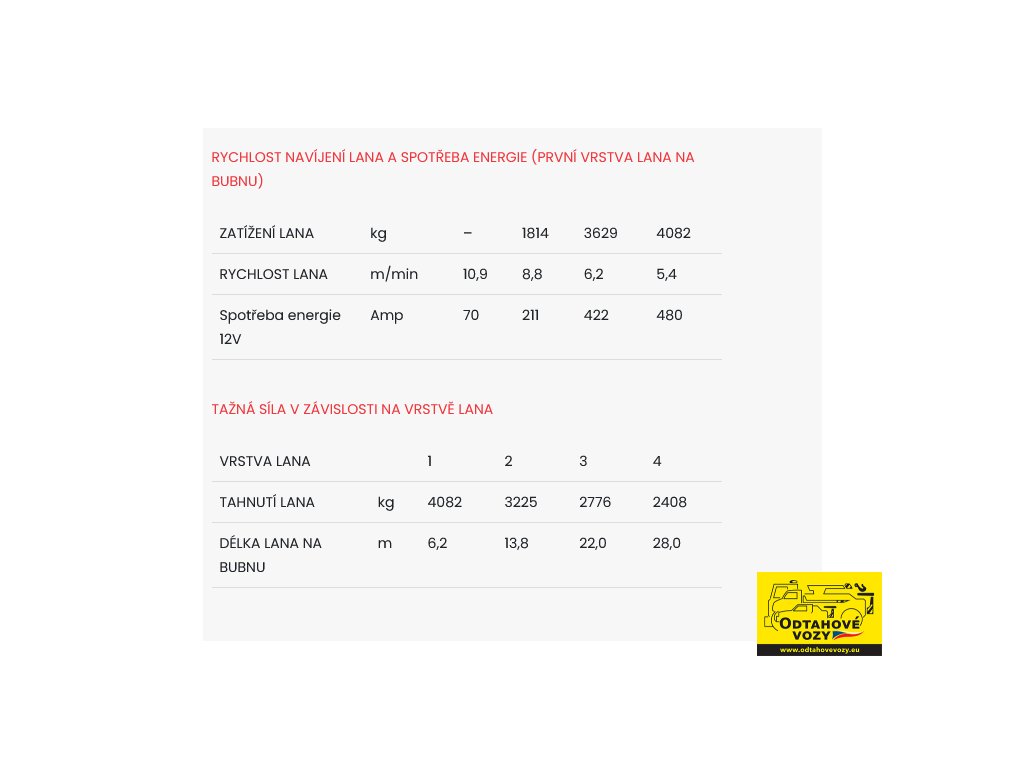 RYCHLOST NAVÍJENÍ LANA A SPOTŘEBA ENERGIE (PRVNÍ VRSTVA LANA NA BUBNU)

| ZATÍŽENÍ LANA | kg | – | 1814 | 3629 | 4082 |
|---|---|---|---|---|---|
| RYCHLOST LANA | m/min | 10,9 | 8,8 | 6,2 | 5,4 |
| Spotřeba energie 12V | Amp | 70 | 211 | 422 | 480 |

TAŽNÁ SÍLA V ZÁVISLOSTI NA VRSTVĚ LANA

| VRSTVA LANA | | 1 | 2 | 3 | 4 |
|---|---|---|---|---|---|
| TAHNUTÍ LANA | kg | 4082 | 3225 | 2776 | 2408 |
| DÉLKA LANA NA BUBNU | m | 6,2 | 13,8 | 22,0 | 28,0 |

ODTAHOVÉ VOZY
www.odtahovevozy.eu